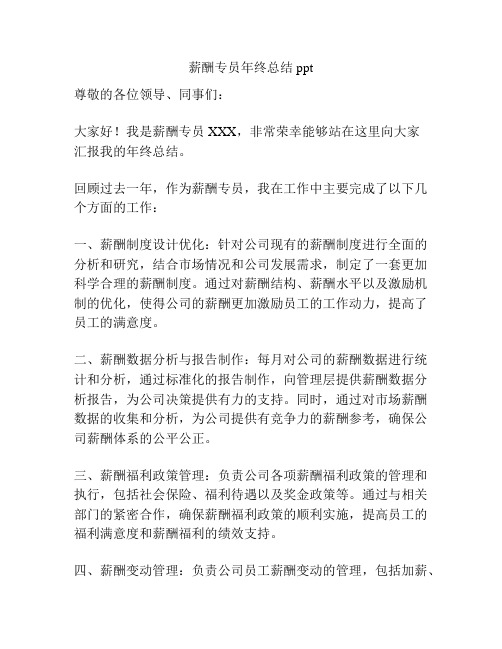 薪酬专员年终总结 ppt

尊敬的各位领导、同事们：

大家好！我是薪酬专员 XXX，非常荣幸能够站在这里向大家汇报我的年终总结。

回顾过去一年，作为薪酬专员，我在工作中主要完成了以下几个方面的工作：

一、薪酬制度设计优化：针对公司现有的薪酬制度进行全面的分析和研究，结合市场情况和公司发展需求，制定了一套更加科学合理的薪酬制度。通过对薪酬结构、薪酬水平以及激励机制的优化，使得公司的薪酬更加激励员工的工作动力，提高了员工的满意度。

二、薪酬数据分析与报告制作：每月对公司的薪酬数据进行统计和分析，通过标准化的报告制作，向管理层提供薪酬数据分析报告，为公司决策提供有力的支持。同时，通过对市场薪酬数据的收集和分析，为公司提供有竞争力的薪酬参考，确保公司薪酬体系的公平公正。

三、薪酬福利政策管理：负责公司各项薪酬福利政策的管理和执行，包括社会保险、福利待遇以及奖金政策等。通过与相关部门的紧密合作，确保薪酬福利政策的顺利实施，提高员工的福利满意度和薪酬福利的绩效支持。

四、薪酬变动管理：负责公司员工薪酬变动的管理，包括加薪、